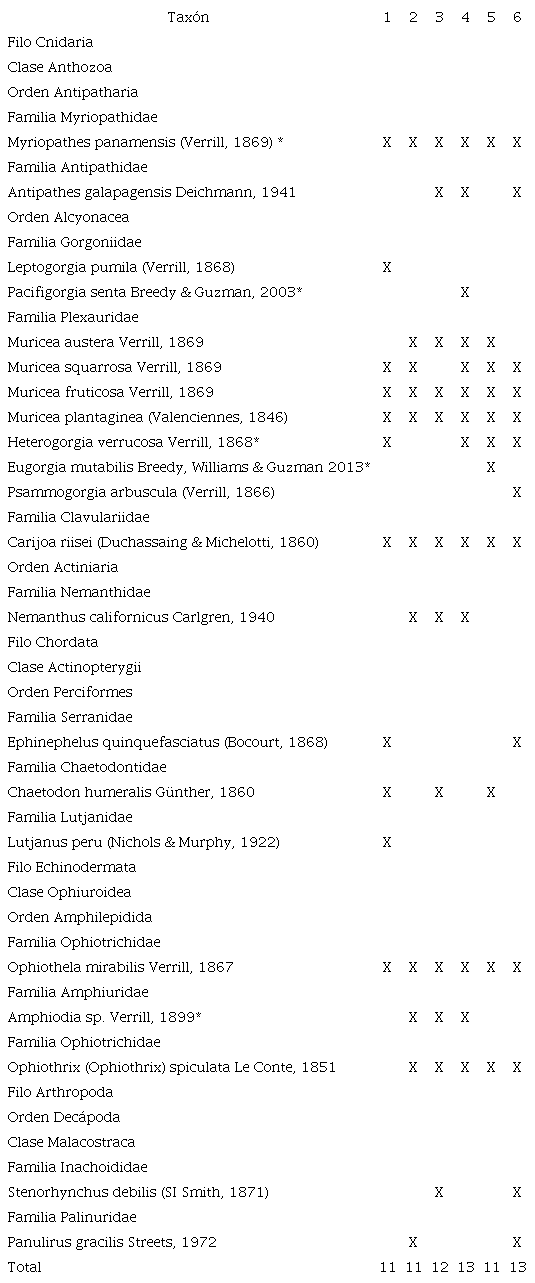 | Taxón | 1 | 2 | 3 | 4 | 5 | 6 |
|---|---|---|---|---|---|---|
| Filo Cnidaria | | | | | | |
| Clase Anthozoa | | | | | | |
| Orden Antipatharia | | | | | | |
| Familia Myriopathidae | | | | | | |
| Myriopathes panamensis (Verrill, 1869) * | X | X | X | X | X | X |
| Familia Antipathidae | | | | | | |
| Antipathes galapagensis Deichmann, 1941 | | | X | X | | X |
| Orden Alcyonacea | | | | | | |
| Familia Gorgoniidae | | | | | | |
| Leptogorgia pumila (Verrill, 1868) | X | | | | | |
| Pacifigorgia senta Breedy & Guzman, 2003* | | | | X | | |
| Familia Plexauridae | | | | | | |
| Muricea austera Verrill, 1869 | | X | X | X | X | |
| Muricea squarrosa Verrill, 1869 | X | X | | X | X | X |
| Muricea fruticosa Verrill, 1869 | X | X | X | X | X | X |
| Muricea plantaginea (Valenciennes, 1846) | X | X | X | X | X | X |
| Heterogorgia verrucosa Verrill, 1868* | X | | | X | X | X |
| Eugorgia mutabilis Breedy, Williams & Guzman 2013* | | | | | X | |
| Psammogorgia arbuscula (Verrill, 1866) | | | | | | X |
| Familia Clavulariidae | | | | | | |
| Carijoa riisei (Duchassaing & Michelotti, 1860) | X | X | X | X | X | X |
| Orden Actiniaria | | | | | | |
| Familia Nemanthidae | | | | | | |
| Nemanthus californicus Carlgren, 1940 | | X | X | X | | |
| Filo Chordata | | | | | | |
| Clase Actinopterygii | | | | | | |
| Orden Perciformes | | | | | | |
| Familia Serranidae | | | | | | |
| Ephinephelus quinquefasciatus (Bocourt, 1868) | X | | | | | X |
| Familia Chaetodontidae | | | | | | |
| Chaetodon humeralis Günther, 1860 | X | | X | | X | |
| Familia Lutjanidae | | | | | | |
| Lutjanus peru (Nichols & Murphy, 1922) | X | | | | | |
| Filo Echinodermata | | | | | | |
| Clase Ophiuroidea | | | | | | |
| Orden Amphilepidida | | | | | | |
| Familia Ophiotrichidae | | | | | | |
| Ophiothela mirabilis Verrill, 1867 | X | X | X | X | X | X |
| Familia Amphiuridae | | | | | | |
| Amphiodia sp. Verrill, 1899* | | X | X | X | | |
| Familia Ophiotrichidae | | | | | | |
| Ophiothrix (Ophiothrix) spiculata Le Conte, 1851 | | X | X | X | X | X |
| Filo Arthropoda | | | | | | |
| Orden Decápoda | | | | | | |
| Clase Malacostraca | | | | | | |
| Familia Inachoididae | | | | | | |
| Stenorhynchus debilis (SI Smith, 1871) | | | X | | | X |
| Familia Palinuridae | | | | | | |
| Panulirus gracilis Streets, 1972 | | X | | | | X |
| Total | 11 | 11 | 12 | 13 | 11 | 13 |